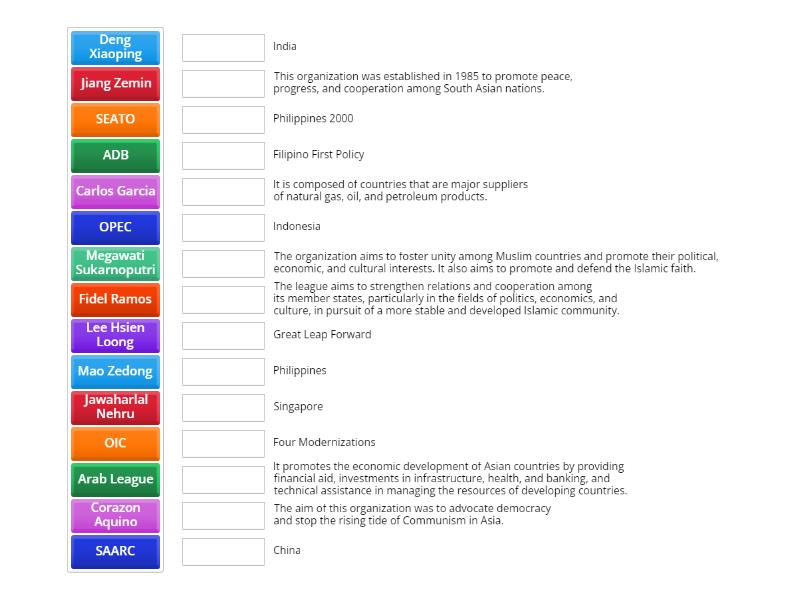 Deng Xiaoping
Jiang Zemin
SEATO
ADB
Carlos Garcia
OPEC
Megawati Sukarnoputri
Fidel Ramos
Lee Hsien Loong
Mao Zedong
Jawaharlal Nehru
OIC
Arab League
Corazon Aquino
SAARC

India

This organization was established in 1985 to promote peace, progress, and cooperation among South Asian nations.

Philippines 2000

Filipino First Policy

It is composed of countries that are major suppliers of natural gas, oil, and petroleum products.

Indonesia

The organization aims to foster unity among Muslim countries and promote their political, economic, and cultural interests. It also aims to promote and defend the Islamic faith.

The league aims to strengthen relations and cooperation among its member states, particularly in the fields of politics, economics, and culture, in pursuit of a more stable and developed Islamic community.

Great Leap Forward

Philippines

Singapore

Four Modernizations

It promotes the economic development of Asian countries by providing financial aid, investments in infrastructure, health, and banking, and technical assistance in managing the resources of developing countries.

The aim of this organization was to advocate democracy and stop the rising tide of Communism in Asia.

China